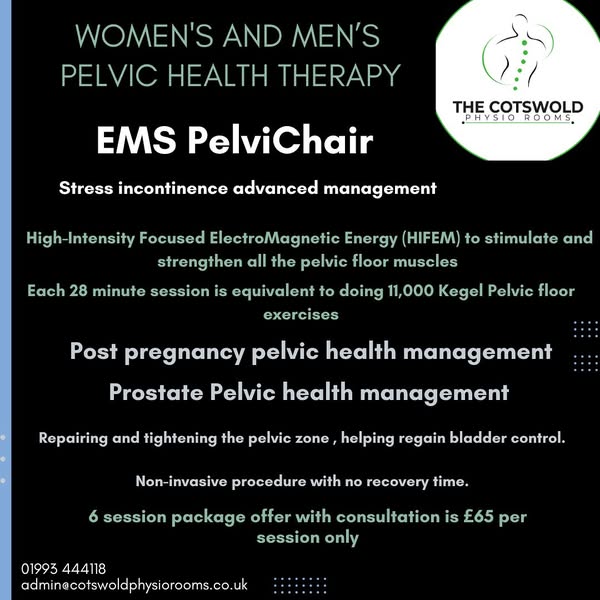 WOMEN'S AND MEN'S PELVIC HEALTH THERAPY

THE COTSWOLD
PHYSIO ROOMS

EMS PelviChair

Stress incontinence advanced management

High-Intensity Focused ElectroMagnetic Energy (HIFEM) to stimulate and strengthen all the pelvic floor muscles

Each 28 minute session is equivalent to doing 11,000 Kegel Pelvic floor exercises

Post pregnancy pelvic health management

Prostate Pelvic health management

Repairing and tightening the pelvic zone , helping regain bladder control.

Non-invasive procedure with no recovery time.

6 session package offer with consultation is £65 per session only

01993 444118
admin@cotswoldphysiorooms.co.uk